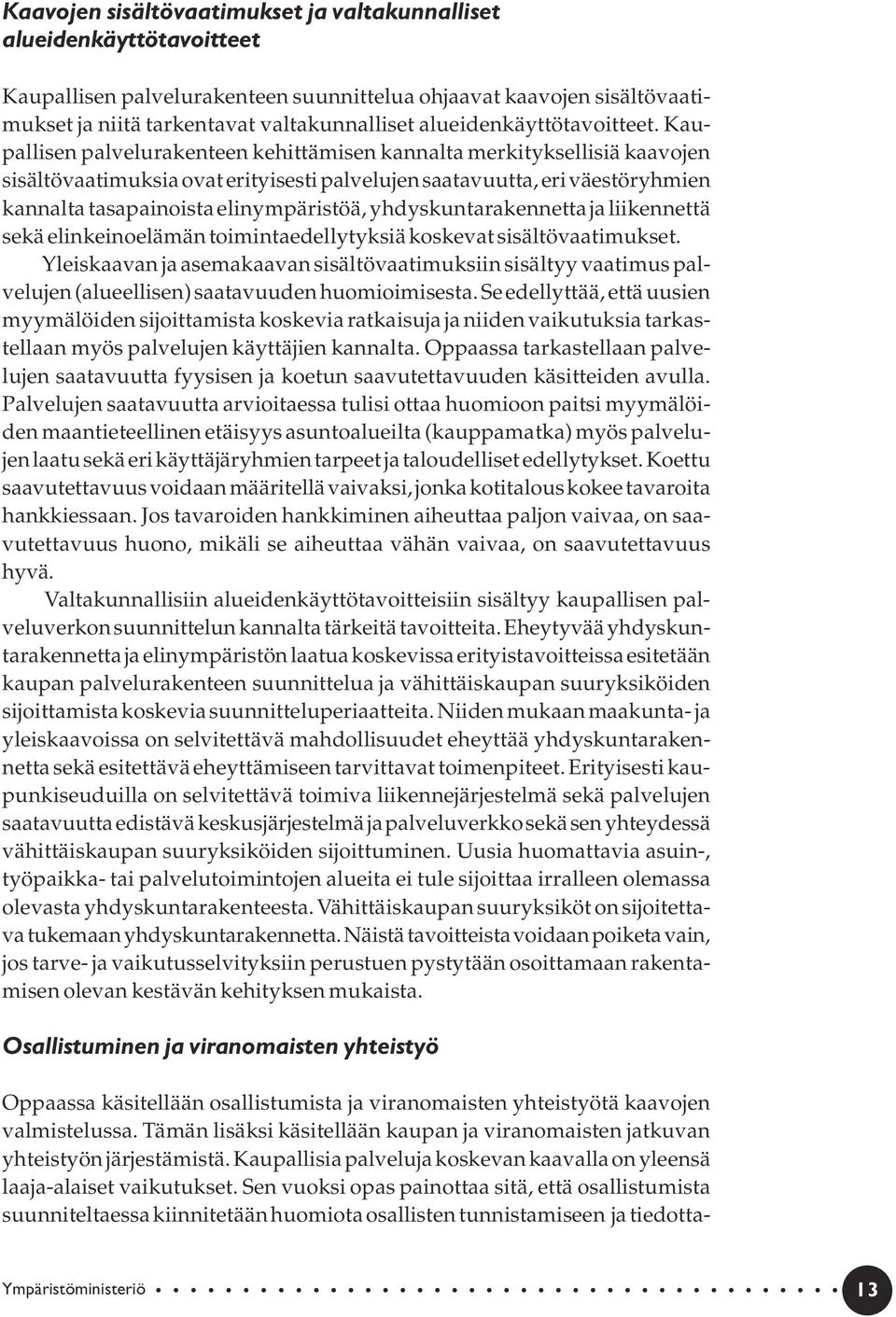 Kaavojen sisältövaatimukset ja valtakunnalliset alueidenkäyttötavoitteet

Kaupallisen palvelurakenteen suunnittelua ohjaavat kaavojen sisältövaatimukset ja niitä tarkentavat valtakunnalliset alueidenkäyttötavoitteet. Kaupallisen palvelurakenteen kehittämisen kannalta merkityksellisiä kaavojen sisältövaatimuksia ovat erityisesti palvelujen saatavuutta, eri väestöryhmien kannalta tasapainoista elinympäristöä, yhdyskuntarakennetta ja liikennettä sekä elinkeinoelämän toimintaedellytyksiä koskevat sisältövaatimukset.

Yleiskaavan ja asemakaavan sisältövaatimuksiin sisältyy vaatimus palvelujen (alueellisen) saatavuuden huomioimisesta. Se edellyttää, että uusien myymälöiden sijoittamista koskevia ratkaisuja ja niiden vaikutuksia tarkastellaan myös palvelujen käyttäjien kannalta. Oppaassa tarkastellaan palvelujen saatavuutta fyysisen ja koetun saavutettavuuden käsitteiden avulla. Palvelujen saatavuutta arvioitaessa tulisi ottaa huomioon paitsi myymälöiden maantieteellinen etäisyys asuntoalueilta (kauppamatka) myös palvelujen laatu sekä eri käyttäjäryhmien tarpeet ja taloudelliset edellytykset. Koettu saavutettavuus voidaan määritellä vaivaksi, jonka kotitalous kokee tavaroita hankkiessaan. Jos tavaroiden hankkiminen aiheuttaa paljon vaivaa, on saavutettavuus huono, mikäli se aiheuttaa vähän vaivaa, on saavutettavuus hyvä.

Valtakunnallisiin alueidenkäyttötavoitteisiin sisältyy kaupallisen palveluverkon suunnittelun kannalta tärkeitä tavoitteita. Eheytyvää yhdyskuntarakennetta ja elinympäristön laatua koskevissa erityistavoitteissa esitetään kaupan palvelurakenteen suunnittelua ja vähittäiskaupan suuryksiköiden sijoittamista koskevia suunnitteluperiaatteita. Niiden mukaan maakunta- ja yleiskaavoissa on selvitettävä mahdollisuudet eheyttää yhdyskuntarakennetta sekä esitettävä eheyttämiseen tarvittavat toimenpiteet. Erityisesti kaupunkiseuduilla on selvitettävä toimiva liikennejärjestelmä sekä palvelujen saatavuutta edistävä keskusjärjestelmä ja palveluverkko sekä sen yhteydessä vähittäiskaupan suuryksiköiden sijoittuminen. Uusia huomattavia asuin-, työpaikka- tai palvelutoimintojen alueita ei tule sijoittaa irralleen olemassa olevasta yhdyskuntarakenteesta. Vähittäiskaupan suuryksiköt on sijoitettava tukemaan yhdyskuntarakennetta. Näistä tavoitteista voidaan poiketa vain, jos tarve- ja vaikutusselvityksiin perustuen pystytään osoittamaan rakentamisen olevan kestävän kehityksen mukaista.

Osallistuminen ja viranomaisten yhteistyö

Oppaassa käsitellään osallistumista ja viranomaisten yhteistyötä kaavojen valmistelussa. Tämän lisäksi käsitellään kaupan ja viranomaisten jatkuvan yhteistyön järjestämistä. Kaupallisia palveluja koskevan kaavalla on yleensä laaja-alaiset vaikutukset. Sen vuoksi opas painottaa sitä, että osallistumista suunniteltaessa kiinnitetään huomiota osallisten tunnistamiseen ja tiedotta-

Ympäristöministeriö 13